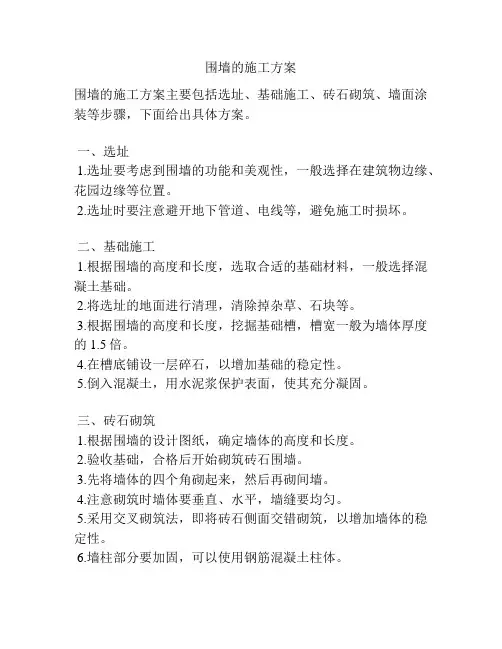 围墙的施工方案

围墙的施工方案主要包括选址、基础施工、砖石砌筑、墙面涂装等步骤，下面给出具体方案。

一、选址
1.选址要考虑到围墙的功能和美观性，一般选择在建筑物边缘、花园边缘等位置。
2.选址时要注意避开地下管道、电线等，避免施工时损坏。

二、基础施工
1.根据围墙的高度和长度，选取合适的基础材料，一般选择混凝土基础。
2.将选址的地面进行清理，清除掉杂草、石块等。
3.根据围墙的高度和长度，挖掘基础槽，槽宽一般为墙体厚度的 1.5 倍。
4.在槽底铺设一层碎石，以增加基础的稳定性。
5.倒入混凝土，用水泥浆保护表面，使其充分凝固。

三、砖石砌筑
1.根据围墙的设计图纸，确定墙体的高度和长度。
2.验收基础，合格后开始砌筑砖石围墙。
3.先将墙体的四个角砌起来，然后再砌间墙。
4.注意砌筑时墙体要垂直、水平，墙缝要均匀。
5.采用交叉砌筑法，即将砖石侧面交错砌筑，以增加墙体的稳定性。
6.墙柱部分要加固，可以使用钢筋混凝土柱体。